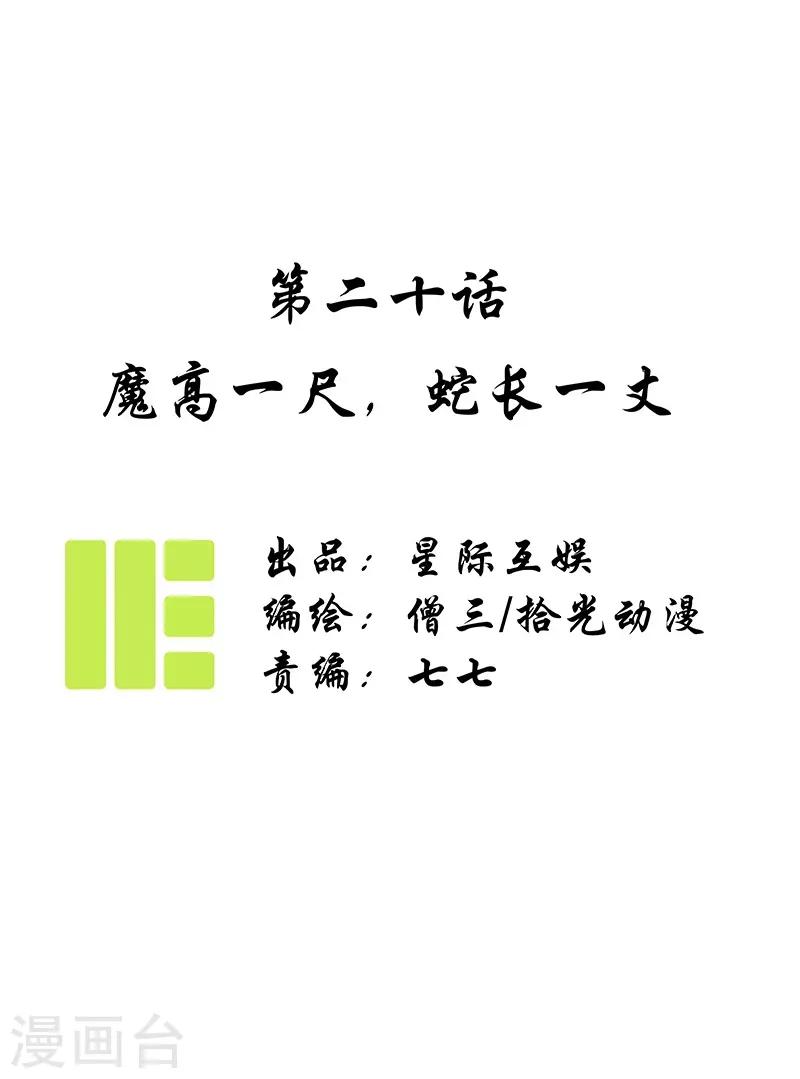 第二十话
魔高一尺，蛇长一丈

出品：星际互娱
编绘：僧三/拾光动漫
责编：七七

漫画台